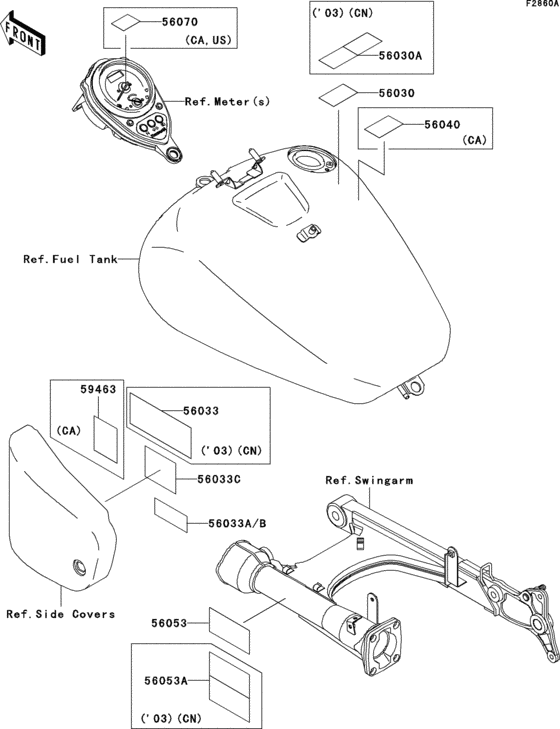 F2860A

FRONT

56070
(CA, US)

Ref. Meter(s)

('03) (CN)
56030A

56030

56040
(CA)

Ref. Fuel Tank

59463
(CA)

56033
('03) (CN)

56033C

56033A/B

Ref. Swingarm

Ref. Side Covers

56053

56053A
('03) (CN)